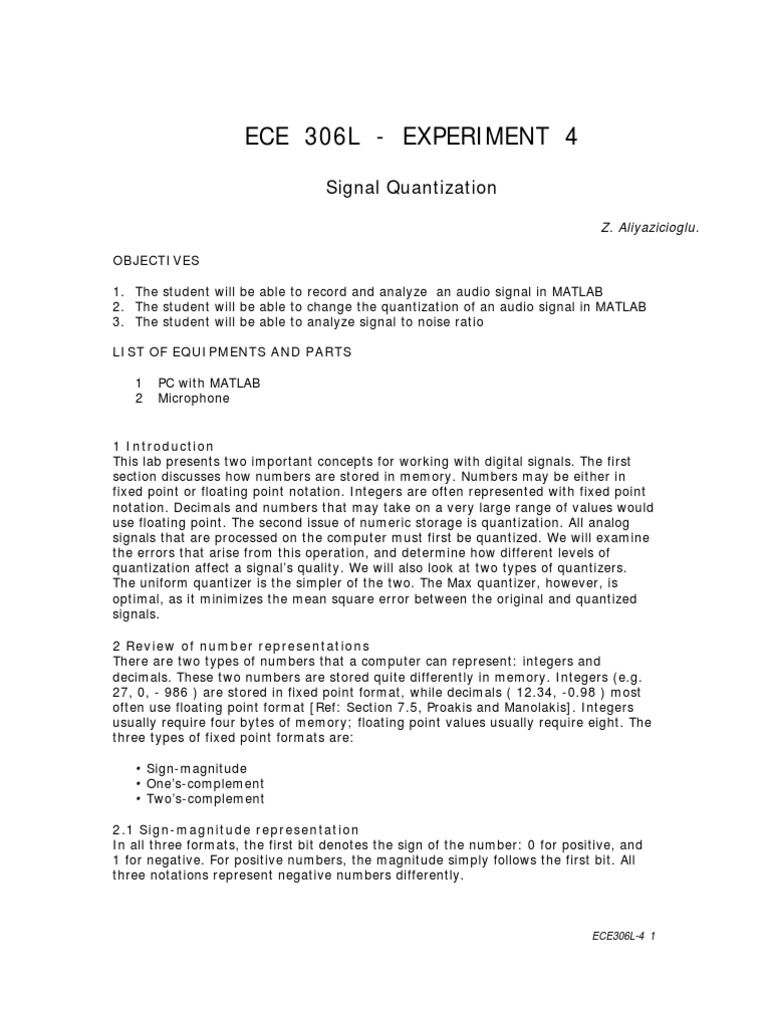 ECE 306L - EXPERIMENT 4

Signal Quantization

Z. Aliyazicioglu.

OBJECTIVES

1. The student will be able to record and analyze an audio signal in MATLAB
2. The student will be able to change the quantization of an audio signal in MATLAB
3. The student will be able to analyze signal to noise ratio

LIST OF EQUIPMENTS AND PARTS

1 PC with MATLAB
2 Microphone

1 Introduction
This lab presents two important concepts for working with digital signals. The first section discusses how numbers are stored in memory. Numbers may be either in fixed point or floating point notation. Integers are often represented with fixed point notation. Decimals and numbers that may take on a very large range of values would use floating point. The second issue of numeric storage is quantization. All analog signals that are processed on the computer must first be quantized. We will examine the errors that arise from this operation, and determine how different levels of quantization affect a signal's quality. We will also look at two types of quantizers. The uniform quantizer is the simpler of the two. The Max quantizer, however, is optimal, as it minimizes the mean square error between the original and quantized signals.

2 Review of number representations
There are two types of numbers that a computer can represent: integers and decimals. These two numbers are stored quite differently in memory. Integers (e.g. 27, 0, - 986 ) are stored in fixed point format, while decimals ( 12.34, -0.98 ) most often use floating point format [Ref: Section 7.5, Proakis and Manolakis]. Integers usually require four bytes of memory; floating point values usually require eight. The three types of fixed point formats are:

• Sign-magnitude
• One's-complement
• Two's-complement

2.1 Sign-magnitude representation
In all three formats, the first bit denotes the sign of the number: 0 for positive, and 1 for negative. For positive numbers, the magnitude simply follows the first bit. All three notations represent negative numbers differently.

ECE306L-4 1